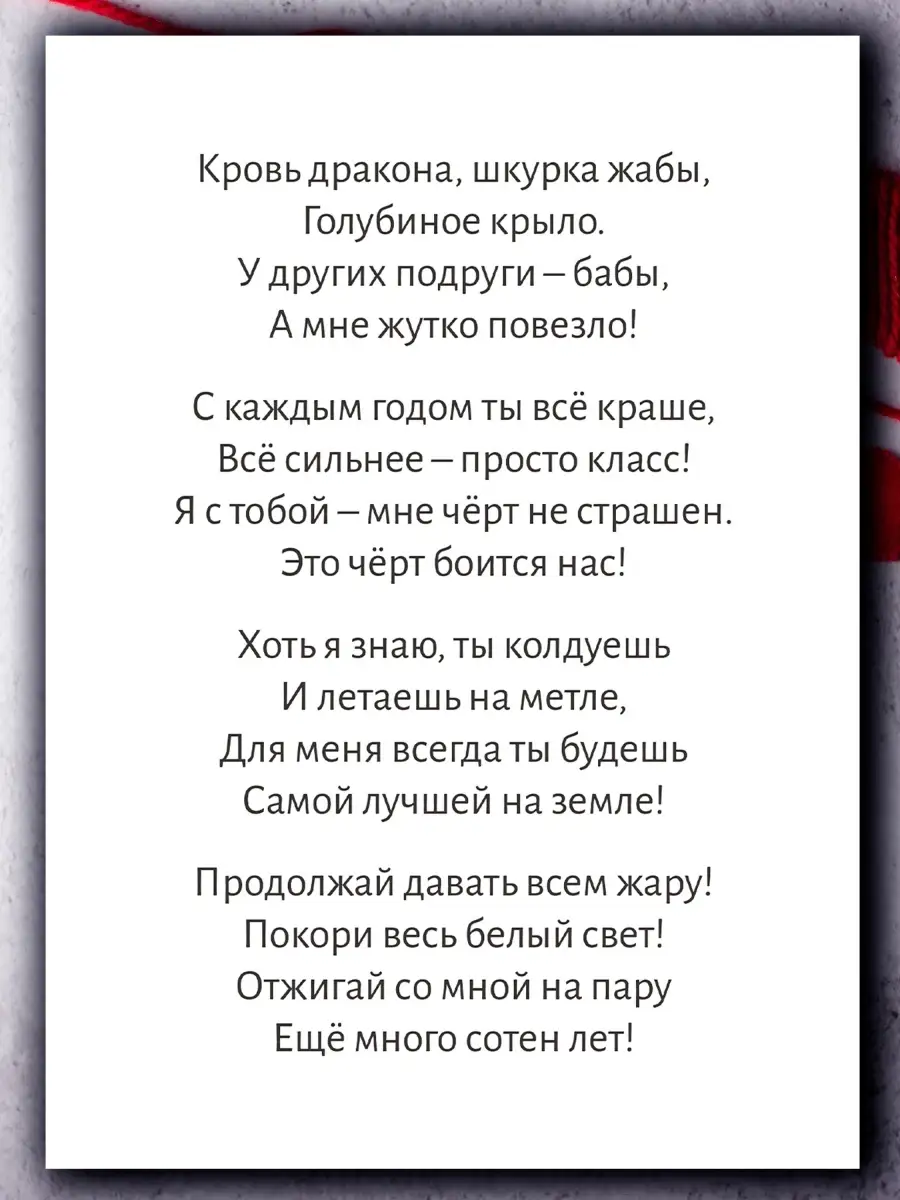 Кровь дракона, шкурка жабы,
Голубиное крыло.
У других подруги – бабы,
А мне жутко повезло!

С каждым годом ты всё краше,
Всё сильнее – просто класс!
Я с тобой – мне чёрт не страшен.
Это чёрт боится нас!

Хоть я знаю, ты колдуешь
И летаешь на метле,
Для меня всегда ты будешь
Самой лучшей на земле!

Продолжай давать всем жару!
Покори весь белый свет!
Отжигай со мной на пару
Ещё много сотен лет!